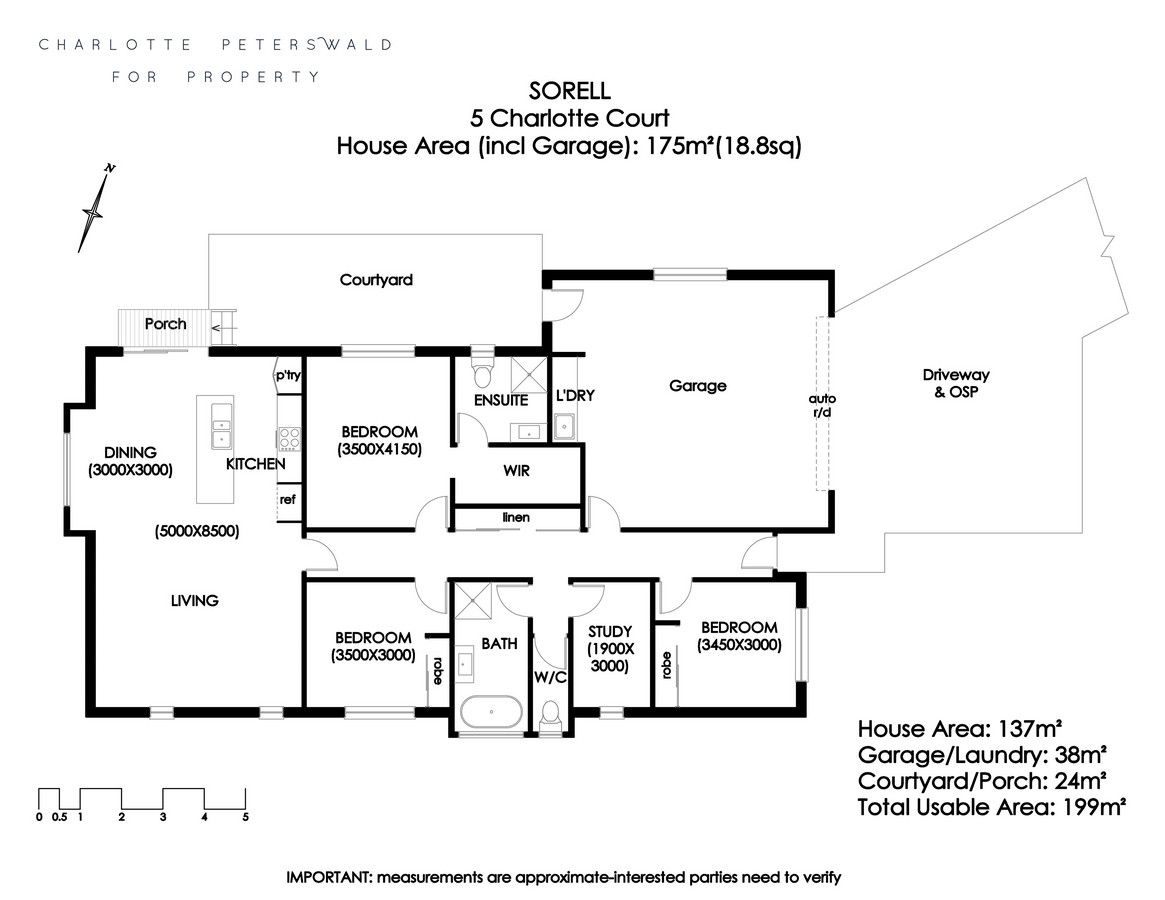 CHARLOTTE PETERSWALD
FOR PROPERTY

SORELL
5 Charlotte Court
House Area (incl Garage): 175m²(18.8sq)

N

Courtyard

Porch

p'try

DINING
(3000X3000)

KITCHEN

ref

(5000X8500)

LIVING

BEDROOM
(3500X4150)

ENSUITE

L'DRY

WIR

linen

Garage

auto
r/d

Driveway
& OSP

BEDROOM
(3500X3000)

robe

BATH

W/C

STUDY
(1900X
3000)

robe

BEDROOM
(3450X3000)

House Area: 137m²
Garage/Laundry: 38m²
Courtyard/Porch: 24m²
Total Usable Area: 199m²

0 0.5 1 2 3 4 5

IMPORTANT: measurements are approximate-interested parties need to verify